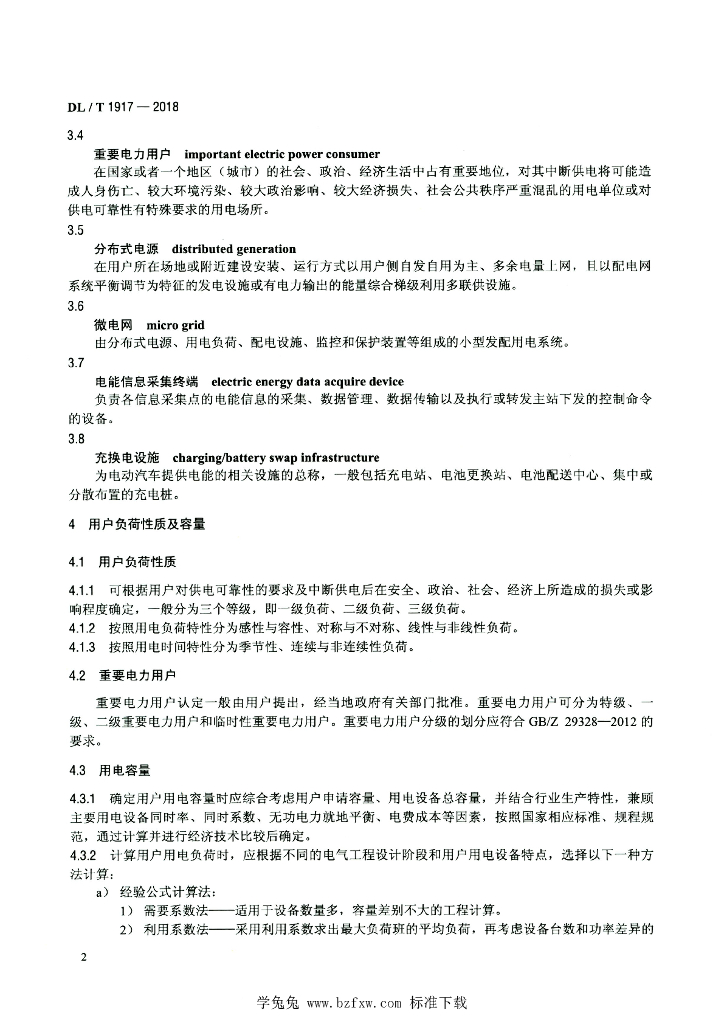 DL / T 1917 — 2018

3.4

重要电力用户 important electric power consumer

在国家或者一个地区（城市）的社会、政治、经济生活中占有重要地位，对其中断供电将可能造成人身伤亡、较大环境污染、较大政治影响、较大经济损失、社会公共秩序严重混乱的用电单位或对供电可靠性有特殊要求的用电场所。

3.5

分布式电源 distributed generation

在用户所在场地或附近建设安装、运行方式以用户侧自发自用为主、多余电量上网，且以配电网系统平衡调节为特征的发电设施或有电力输出的能量综合梯级利用多联供设施。

3.6

微电网 micro grid

由分布式电源、用电负荷、配电设施、监控和保护装置等组成的小型发配用电系统。

3.7

电能信息采集终端 electric energy data acquire device

负责各信息采集点的电能信息的采集、数据管理、数据传输以及执行或转发主站下发的控制命令的设备。

3.8

充换电设施 charging/battery swap infrastructure

为电动汽车提供电能的相关设施的总称，一般包括充电站、电池更换站、电池配送中心、集中或分散布置的充电桩。

4 用户负荷性质及容量

4.1 用户负荷性质

4.1.1 可根据用户对供电可靠性的要求及中断供电后在安全、政治、社会、经济上所造成的损失或影响程度确定，一般分为三个等级，即一级负荷、二级负荷、三级负荷。

4.1.2 按照用电负荷特性分为感性与容性、对称与不对称、线性与非线性负荷。

4.1.3 按照用电时间特性分为季节性、连续与非连续性负荷。

4.2 重要电力用户

重要电力用户认定一般由用户提出，经当地政府有关部门批准。重要电力用户可分为特级、一级、二级重要电力用户和临时性重要电力用户。重要电力用户分级的划分应符合 GB/Z 29328—2012 的要求。

4.3 用电容量

4.3.1 确定用户用电容量时应综合考虑用户申请容量、用电设备总容量，并结合行业生产特性，兼顾主要用电设备同时率、同时系数、无功电力就地平衡、电费成本等因素，按照国家相应标准、规程规范，通过计算并进行经济技术比较后确定。

4.3.2 计算用户用电负荷时，应根据不同的电气工程设计阶段和用户用电设备特点，选择以下一种方法计算：

a） 经验公式计算法：

1） 需要系数法——适用于设备数量多，容量差别不大的工程计算。

2） 利用系数法——采用利用系数求出最大负荷班的平均负荷，再考虑设备台数和功率差异的

2

学兔兔 www.bzfxw.com 标准下载